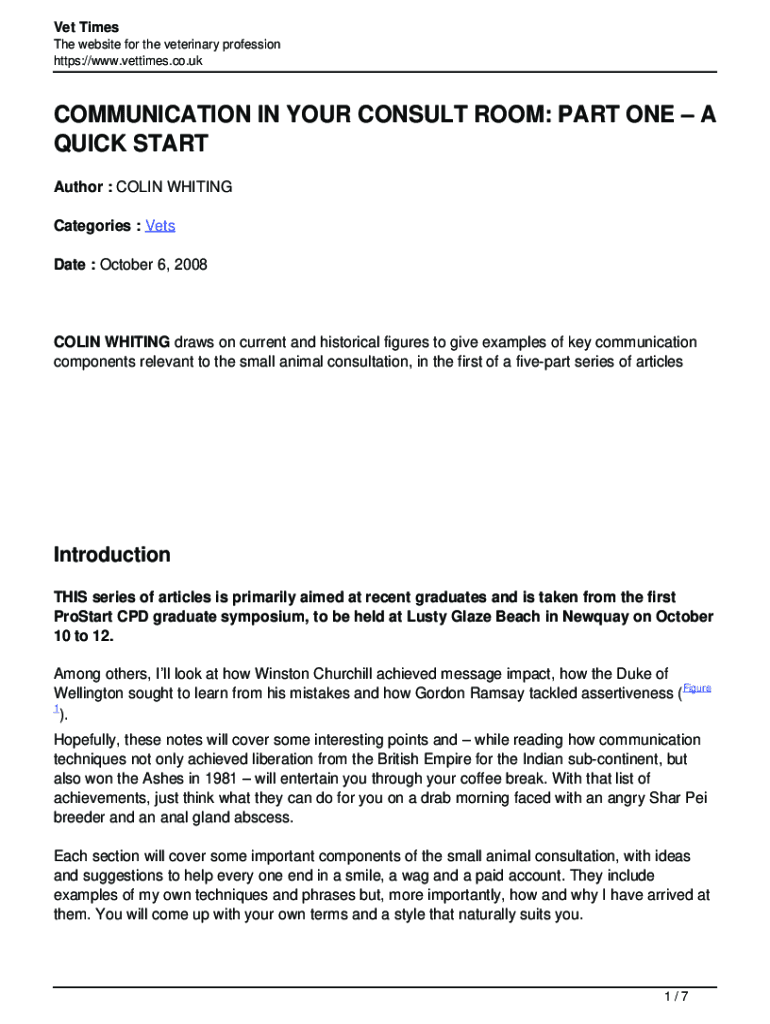 Vet Times
The website for the veterinary profession
https://www.vettimes.co.uk

COMMUNICATION IN YOUR CONSULT ROOM: PART ONE – A QUICK START

Author : COLIN WHITING

Categories : Vets

Date : October 6, 2008

COLIN WHITING draws on current and historical figures to give examples of key communication components relevant to the small animal consultation, in the first of a five-part series of articles

Introduction

THIS series of articles is primarily aimed at recent graduates and is taken from the first ProStart CPD graduate symposium, to be held at Lusty Glaze Beach in Newquay on October 10 to 12.

Among others, I'll look at how Winston Churchill achieved message impact, how the Duke of Wellington sought to learn from his mistakes and how Gordon Ramsay tackled assertiveness (Figure 1).

Hopefully, these notes will cover some interesting points and – while reading how communication techniques not only achieved liberation from the British Empire for the Indian sub-continent, but also won the Ashes in 1981 – will entertain you through your coffee break. With that list of achievements, just think what they can do for you on a drab morning faced with an angry Shar Pei breeder and an anal gland abscess.

Each section will cover some important components of the small animal consultation, with ideas and suggestions to help every one end in a smile, a wag and a paid account. They include examples of my own techniques and phrases but, more importantly, how and why I have arrived at them. You will come up with your own terms and a style that naturally suits you.

1 / 7